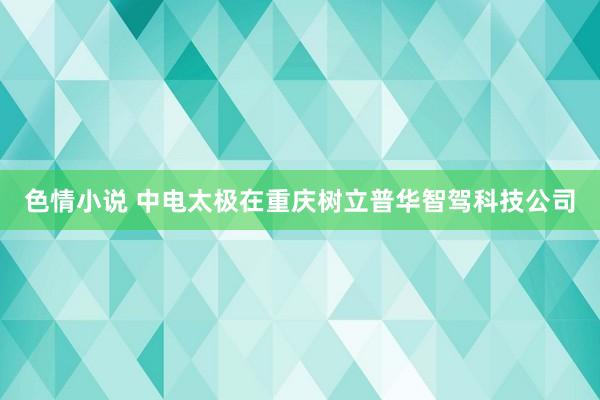 色情小说 中电太极在重庆树立普华智驾科技公司